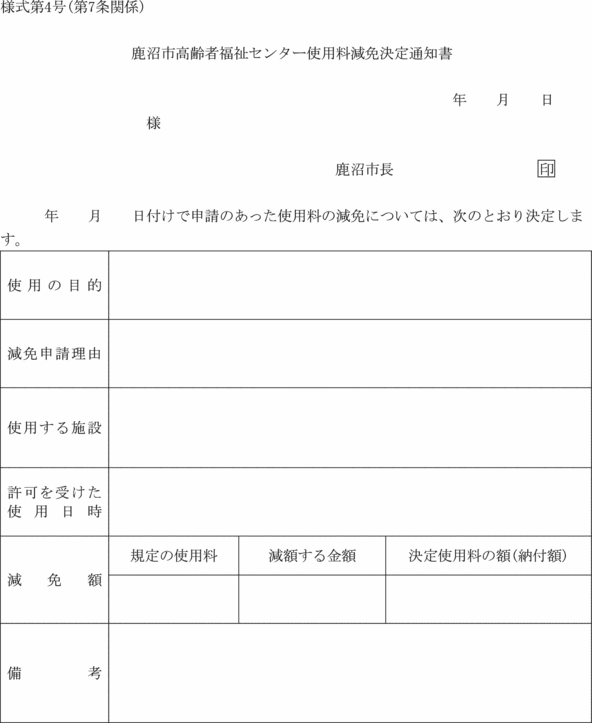 様式第4号(第7条関係)

鹿沼市高齢者福祉センター使用料減免決定通知書

年　月　日

様

鹿沼市長　印

年　月　日付けで申請のあった使用料の減免については、次のとおり決定します。

| 使用の目的 | | | |
|---|---|---|---|
| 減免申請理由 | | | |
| 使用する施設 | | | |
| 許可を受けた使用日時 | | | |
| 減免額 | 規定の使用料 | 減額する金額 | 決定使用料の額(納付額) |
| | | | |
| 備考 | | | |